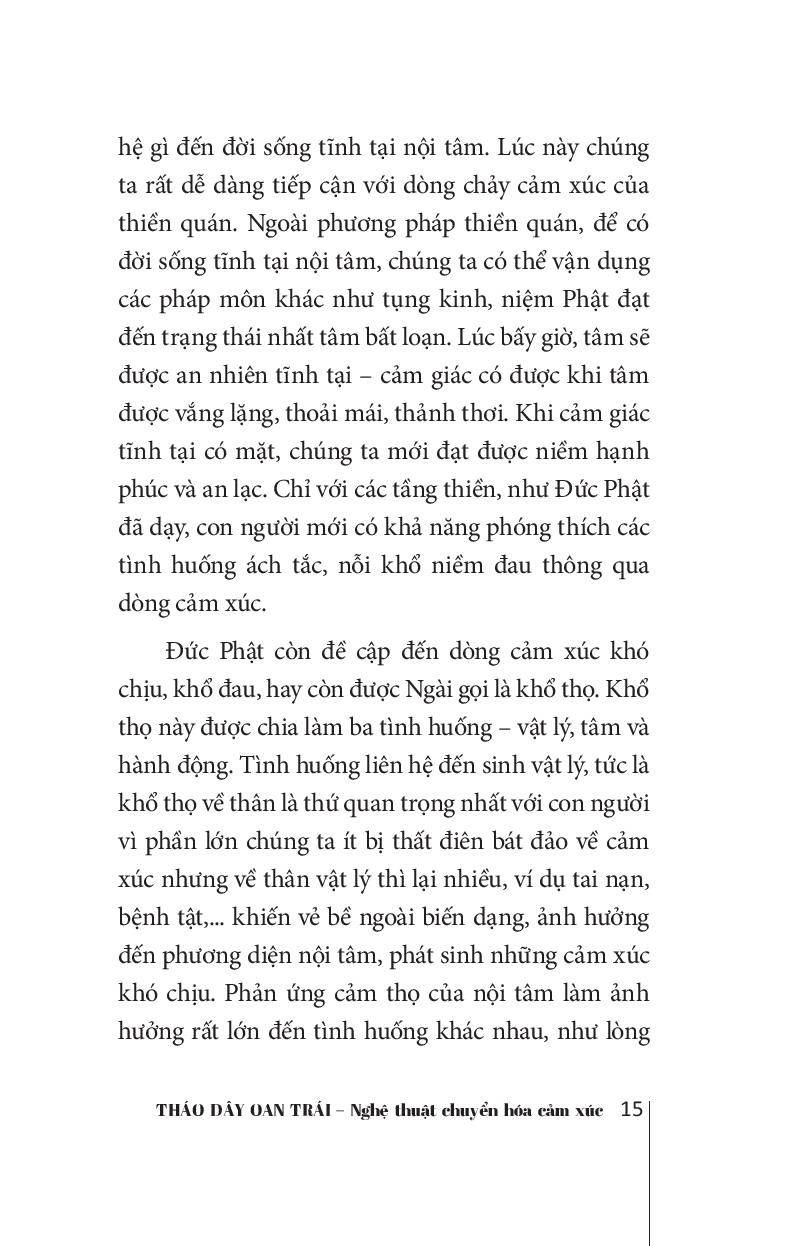 hệ gì đến đời sống tĩnh tại nội tâm. Lúc này chúng ta rất dễ dàng tiếp cận với dòng chảy cảm xúc của thiền quán. Ngoài phương pháp thiền quán, để có đời sống tĩnh tại nội tâm, chúng ta có thể vận dụng các pháp môn khác như tụng kinh, niệm Phật đạt đến trạng thái nhất tâm bất loạn. Lúc bấy giờ, tâm sẽ được an nhiên tĩnh tại – cảm giác có được khi tâm được vắng lặng, thoải mái, thảnh thơi. Khi cảm giác tĩnh tại có mặt, chúng ta mới đạt được niềm hạnh phúc và an lạc. Chỉ với các tầng thiền, như Đức Phật đã dạy, con người mới có khả năng phóng thích các tình huống ách tắc, nỗi khổ niềm đau thông qua dòng cảm xúc.

Đức Phật còn đề cập đến dòng cảm xúc khó chịu, khổ đau, hay còn được Ngài gọi là khổ thọ. Khổ thọ này được chia làm ba tình huống – vật lý, tâm và hành động. Tình huống liên hệ đến sinh vật lý, tức là khổ thọ về thân là thứ quan trọng nhất với con người vì phần lớn chúng ta ít bị thất điên bát đảo về cảm xúc nhưng về thân vật lý thì lại nhiều, ví dụ tai nạn, bệnh tật,... khiến vẻ bề ngoài biến dạng, ảnh hưởng đến phương diện nội tâm, phát sinh những cảm xúc khó chịu. Phản ứng cảm thọ của nội tâm làm ảnh hưởng rất lớn đến tình huống khác nhau, như lòng

THÁO DÂY OAN TRÁI – Nghệ thuật chuyển hóa cảm xúc 15